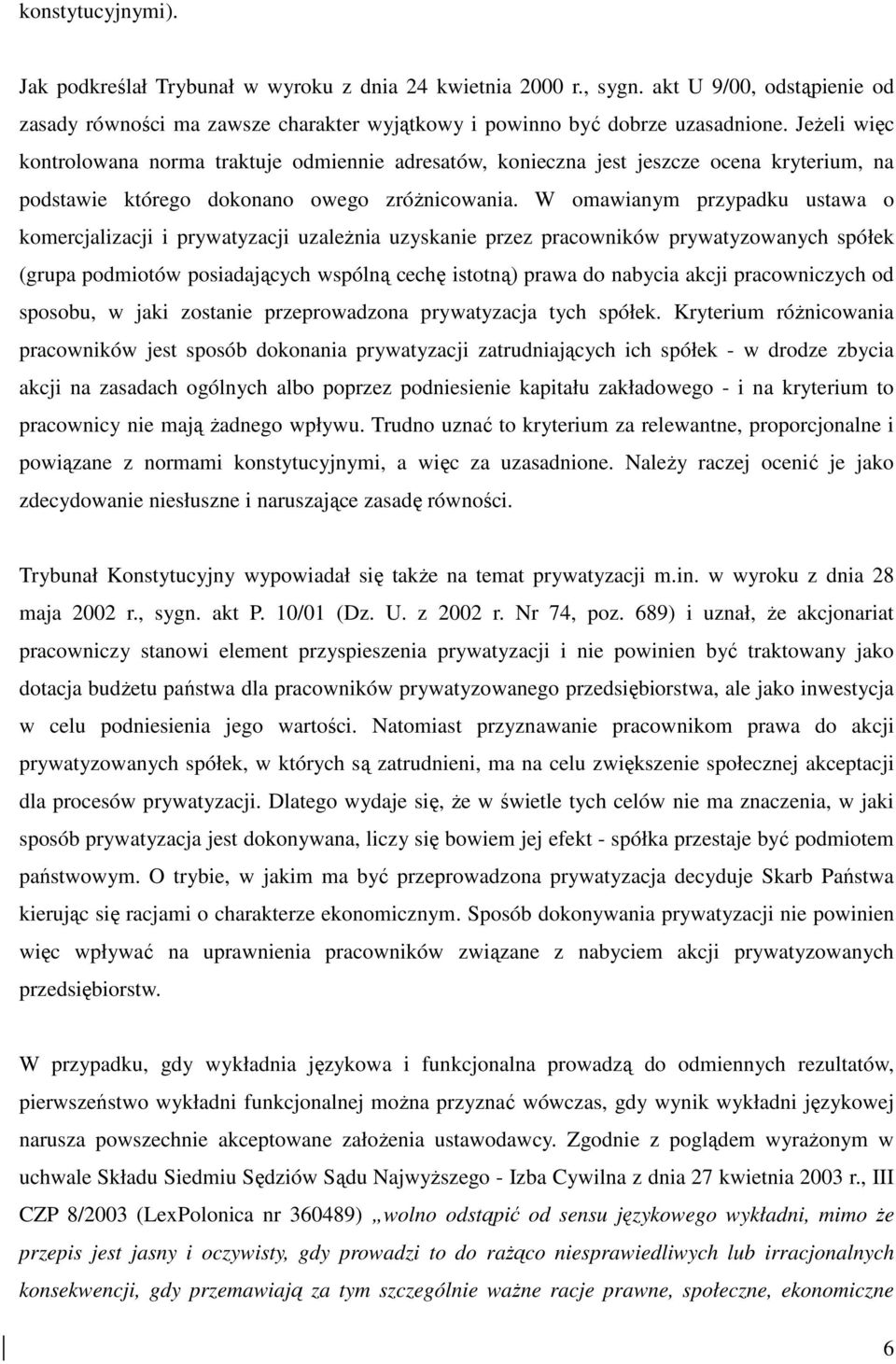 konstytucyjnymi).

Jak podkreślał Trybunał w wyroku z dnia 24 kwietnia 2000 r., sygn. akt U 9/00, odstąpienie od zasady równości ma zawsze charakter wyjątkowy i powinno być dobrze uzasadnione. Jeżeli więc kontrolowana norma traktuje odmiennie adresatów, konieczna jest jeszcze ocena kryterium, na podstawie którego dokonano owego zróżnicowania. W omawianym przypadku ustawa o komercjalizacji i prywatyzacji uzależnia uzyskanie przez pracowników prywatyzowanych spółek (grupa podmiotów posiadających wspólną cechę istotną) prawa do nabycia akcji pracowniczych od sposobu, w jaki zostanie przeprowadzona prywatyzacja tych spółek. Kryterium różnicowania pracowników jest sposób dokonania prywatyzacji zatrudniających ich spółek - w drodze zbycia akcji na zasadach ogólnych albo poprzez podniesienie kapitału zakładowego - i na kryterium to pracownicy nie mają żadnego wpływu. Trudno uznać to kryterium za relewantne, proporcjonalne i powiązane z normami konstytucyjnymi, a więc za uzasadnione. Należy raczej ocenić je jako zdecydowanie niesłuszne i naruszające zasadę równości.

Trybunał Konstytucyjny wypowiadał się także na temat prywatyzacji m.in. w wyroku z dnia 28 maja 2002 r., sygn. akt P. 10/01 (Dz. U. z 2002 r. Nr 74, poz. 689) i uznał, że akcjonariat pracowniczy stanowi element przyspieszenia prywatyzacji i nie powinien być traktowany jako dotacja budżetu państwa dla pracowników prywatyzowanego przedsiębiorstwa, ale jako inwestycja w celu podniesienia jego wartości. Natomiast przyznawanie pracownikom prawa do akcji prywatyzowanych spółek, w których są zatrudnieni, ma na celu zwiększenie społecznej akceptacji dla procesów prywatyzacji. Dlatego wydaje się, że w świetle tych celów nie ma znaczenia, w jaki sposób prywatyzacja jest dokonywana, liczy się bowiem jej efekt - spółka przestaje być podmiotem państwowym. O trybie, w jakim ma być przeprowadzona prywatyzacja decyduje Skarb Państwa kierując się racjami o charakterze ekonomicznym. Sposób dokonywania prywatyzacji nie powinien więc wpływać na uprawnienia pracowników związane z nabyciem akcji prywatyzowanych przedsiębiorstw.

W przypadku, gdy wykładnia językowa i funkcjonalna prowadzą do odmiennych rezultatów, pierwszeństwo wykładni funkcjonalnej można przyznać wówczas, gdy wynik wykładni językowej narusza powszechnie akceptowane założenia ustawodawcy. Zgodnie z poglądem wyrażonym w uchwale Składu Siedmiu Sędziów Sądu Najwyższego - Izba Cywilna z dnia 27 kwietnia 2003 r., III CZP 8/2003 (LexPolonica nr 360489) „wolno odstąpić od sensu językowego wykładni, mimo że przepis jest jasny i oczywisty, gdy prowadzi to do rażąco niesprawiedliwych lub irracjonalnych konsekwencji, gdy przemawiają za tym szczególnie ważne racje prawne, społeczne, ekonomiczne

6